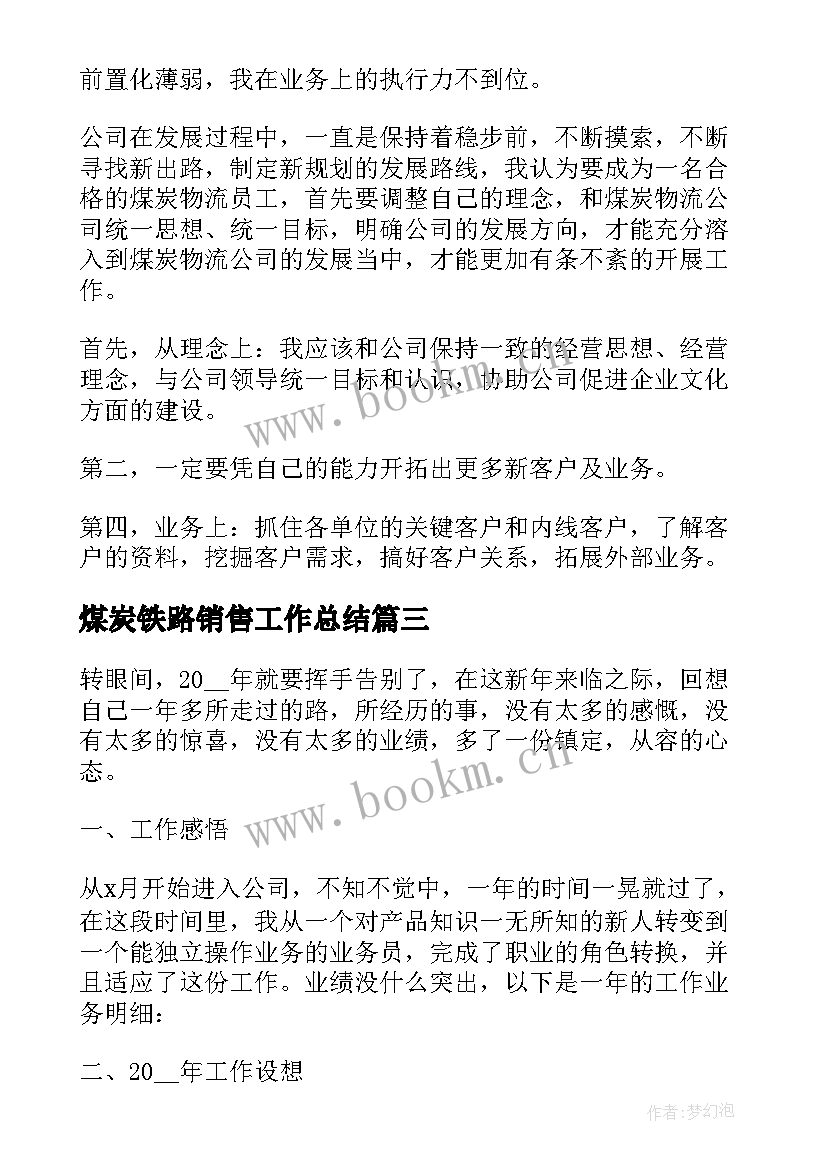 前置化薄弱，我在业务上的执行力不到位。

公司在发展过程中，一直是保持着稳步前，不断摸索，不断寻找新出路，制定新规划的发展路线，我认为要成为一名合格的煤炭物流员工，首先要调整自己的理念，和煤炭物流公司统一思想、统一目标，明确公司的发展方向，才能充分溶入到煤炭物流公司的发展当中，才能更加有条不紊的开展工作。

首先，从理念上：我应该和公司保持一致的经营思想、经营理念，与公司领导统一目标和认识，协助公司促进企业文化方面的建设。

第二，一定要凭自己的能力开拓出更多新客户及业务。

第四，业务上：抓住各单位的关键客户和内线客户，了解客户的资料，挖掘客户需求，搞好客户关系，拓展外部业务。

煤炭铁路销售工作总结篇三

转眼间，20__年就要挥手告别了，在这新年来临之际，回想自己一年多所走过的路，所经历的事，没有太多的感慨，没有太多的惊喜，没有太多的业绩，多了一份镇定，从容的心态。

一、工作感悟

从x月开始进入公司，不知不觉中，一年的时间一晃就过了，在这段时间里，我从一个对产品知识一无所知的新人转变到一个能独立操作业务的业务员，完成了职业的角色转换，并且适应了这份工作。业绩没什么突出，以下是一年的工作业务明细：

二、20__年工作设想

www.bookm.cn

www.bookm.cn

作者:梦幻泡